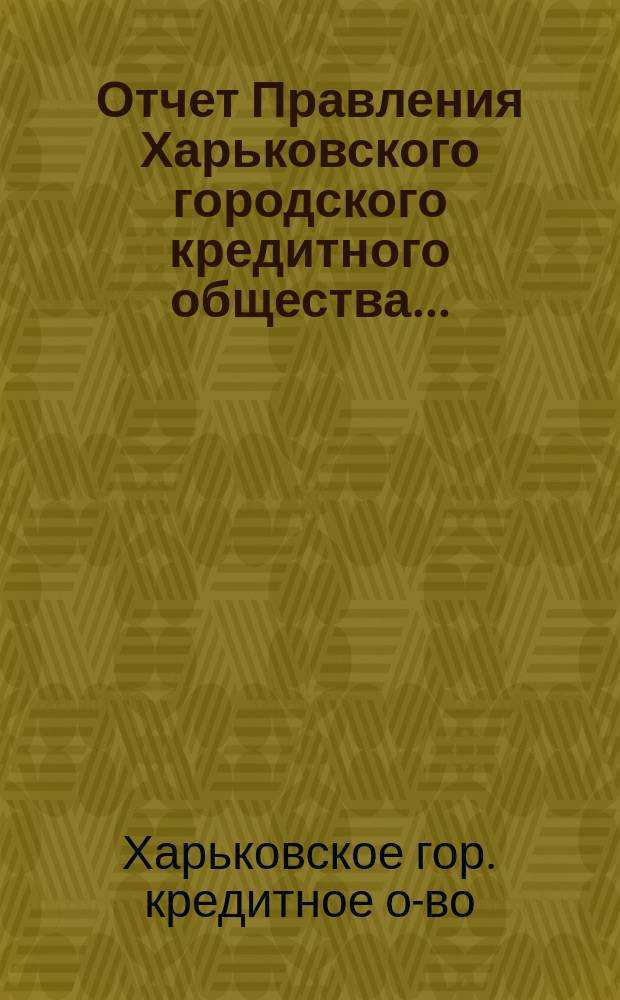 Отчет Правления Харьковского городского кредитного общества...

Харьковское гор. кредитное о-во